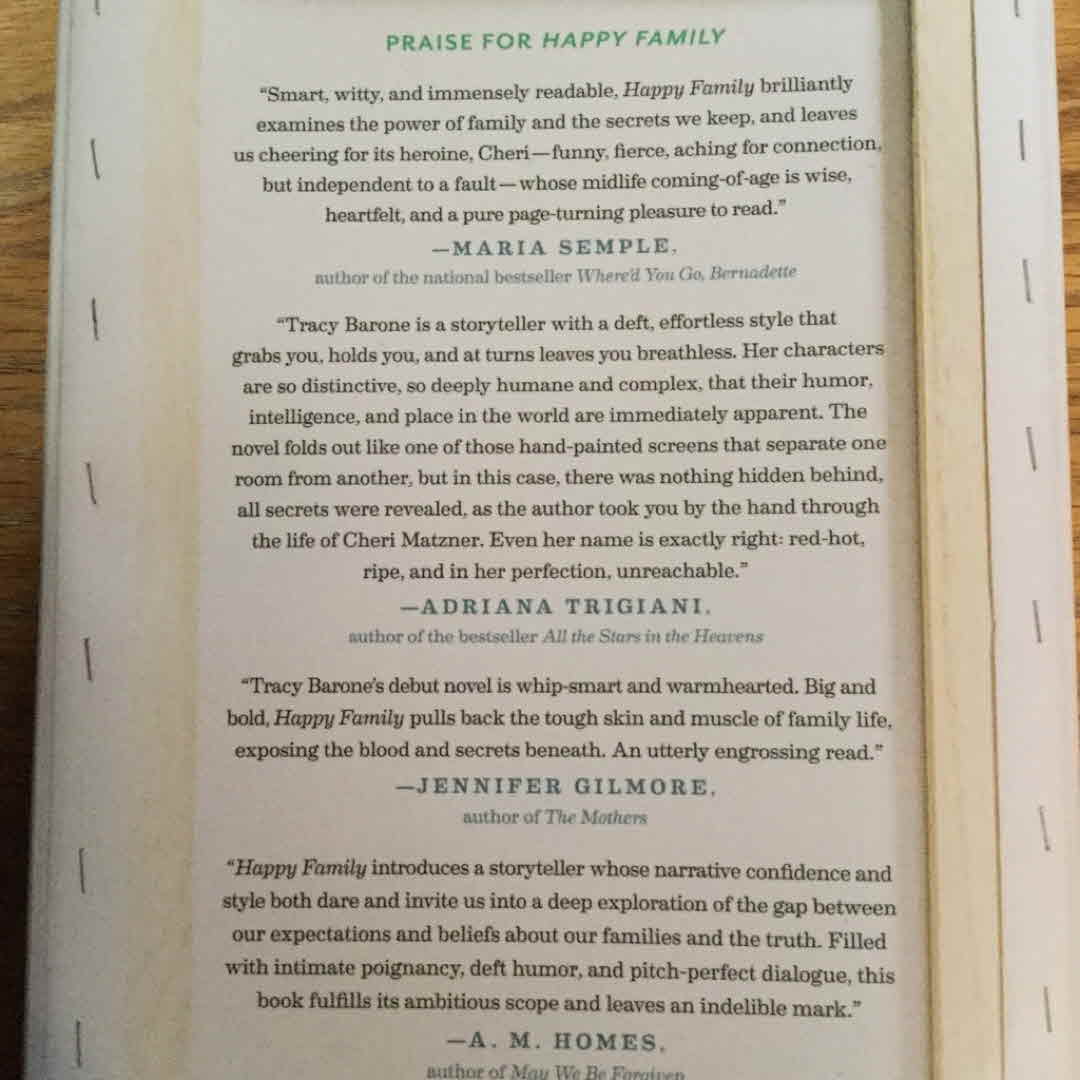 PRAISE FOR HAPPY FAMILY

"Smart, witty, and immensely readable, Happy Family brilliantly examines the power of family and the secrets we keep, and leaves us cheering for its heroine, Cheri—funny, fierce, aching for connection, but independent to a fault—whose midlife coming-of-age is wise, heartfelt, and a pure page-turning pleasure to read."

—MARIA SEMPLE, author of the national bestseller Where'd You Go, Bernadette

"Tracy Barone is a storyteller with a deft, effortless style that grabs you, holds you, and at turns leaves you breathless. Her characters are so distinctive, so deeply humane and complex, that their humor, intelligence, and place in the world are immediately apparent. The novel folds out like one of those hand-painted screens that separate one room from another, but in this case, there was nothing hidden behind, all secrets were revealed, as the author took you by the hand through the life of Cheri Matzner. Even her name is exactly right: red-hot, ripe, and in her perfection, unreachable."

—ADRIANA TRIGIANI, author of the bestseller All the Stars in the Heavens

"Tracy Barone's debut novel is whip-smart and warmhearted. Big and bold, Happy Family pulls back the tough skin and muscle of family life, exposing the blood and secrets beneath. An utterly engrossing read."

—JENNIFER GILMORE, author of The Mothers

"Happy Family introduces a storyteller whose narrative confidence and style both dare and invite us into a deep exploration of the gap between our expectations and beliefs about our families and the truth. Filled with intimate poignancy, deft humor, and pitch-perfect dialogue, this book fulfills its ambitious scope and leaves an indelible mark."

—A. M. HOMES, author of May We Be Forgiven